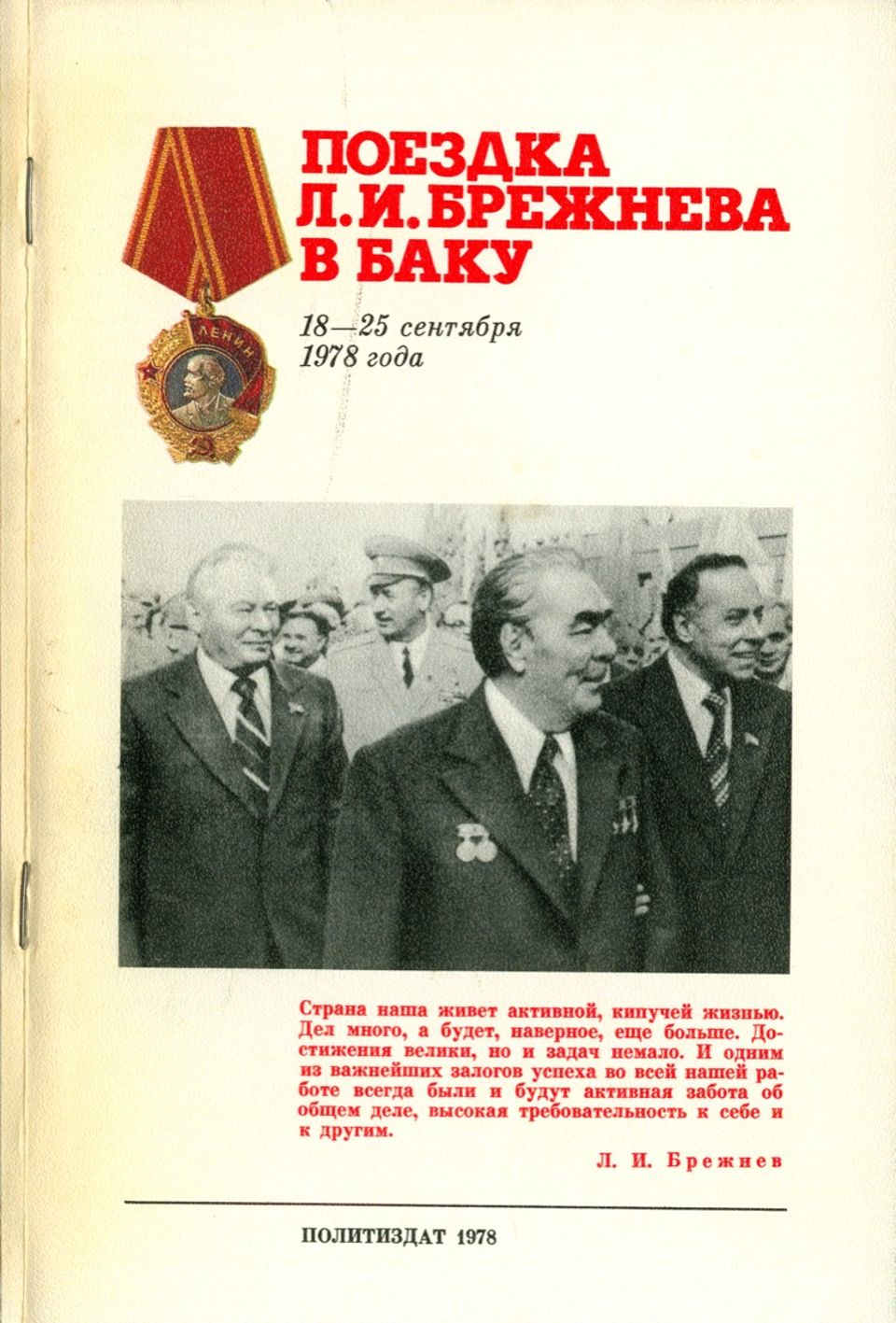 ЛЕНИН

ПОЕЗДКА Л. И. БРЕЖНЕВА В БАКУ

18—25 сентября 1978 года

Страна наша живет активной, кипучей жизнью. Дел много, а будет, наверное, еще больше. Достижения велики, но и задач немало. И одним из важнейших залогов успеха во всей нашей работе всегда были и будут активная забота об общем деле, высокая требовательность к себе и к другим.

Л. И. Брежнев

ПОЛИТИЗДАТ 1978